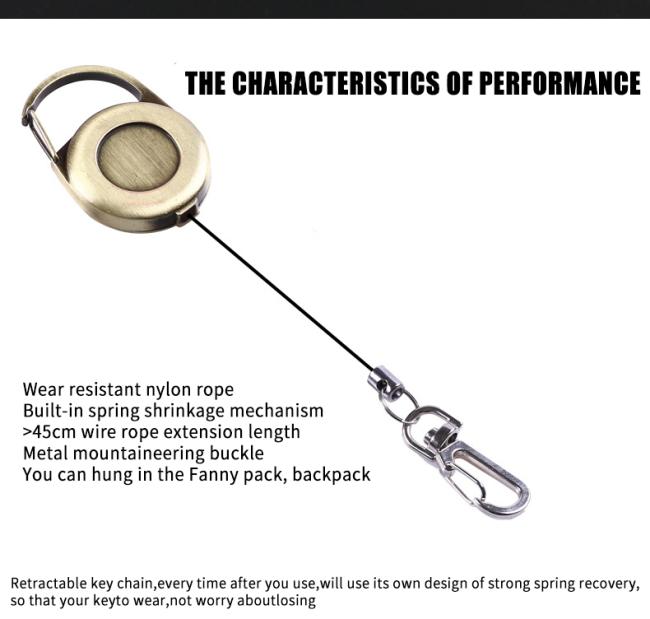 THE CHARACTERISTICS OF PERFORMANCE

Wear resistant nylon rope
Built-in spring shrinkage mechanism
>45cm wire rope extension length
Metal mountaineering buckle
You can hung in the Fanny pack, backpack

Retractable key chain,every time after you use,will use its own design of strong spring recovery, so that your keyto wear,not worry aboutlosing